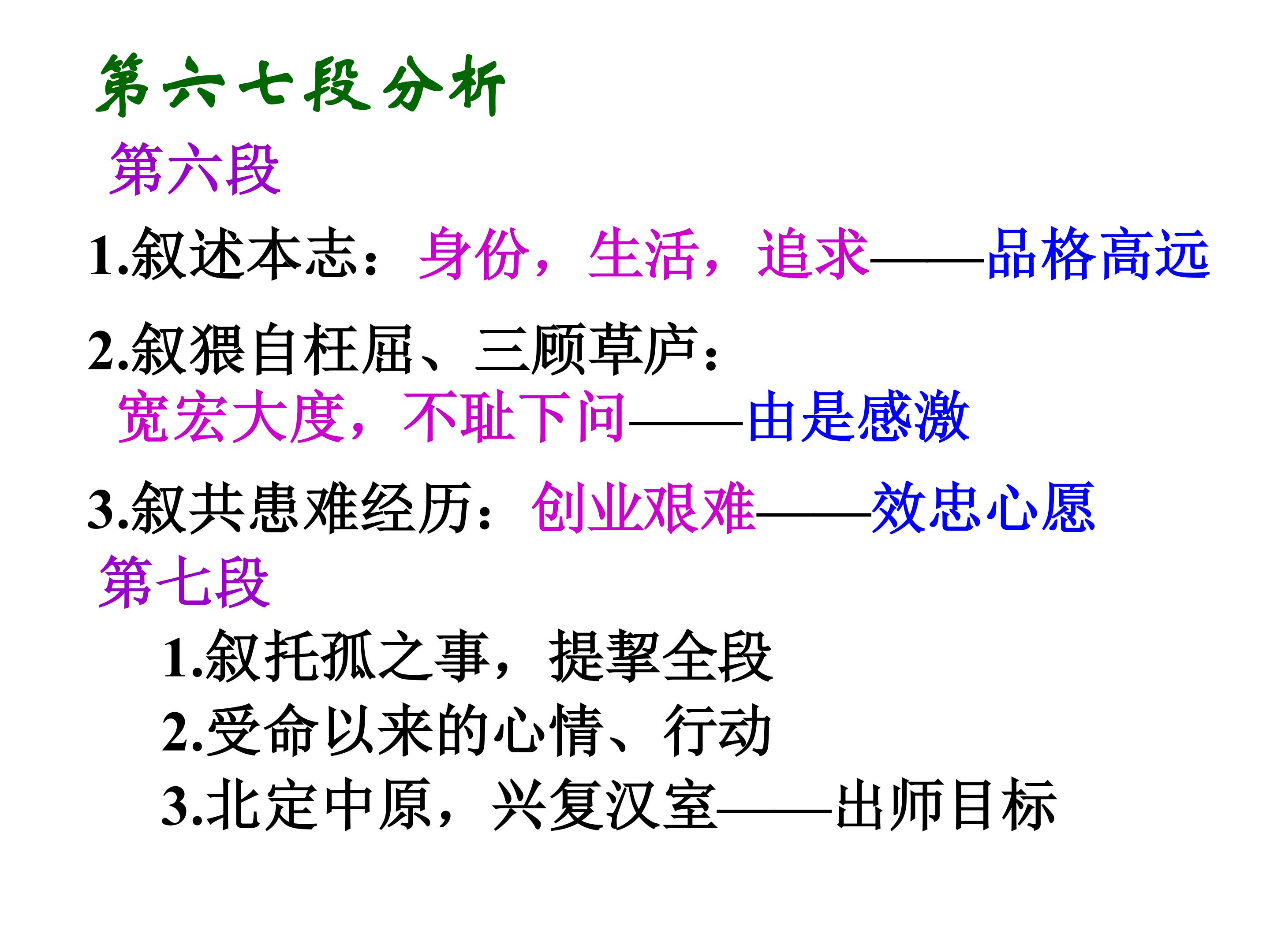 第六七段分析

第六段

1.叙述本志：身份，生活，追求——品格高远

2.叙猥自枉屈、三顾草庐：
宽宏大度，不耻下问——由是感激

3.叙共患难经历：创业艰难——效忠心愿

第七段

1.叙托孤之事，提挈全段
2.受命以来的心情、行动
3.北定中原，兴复汉室——出师目标